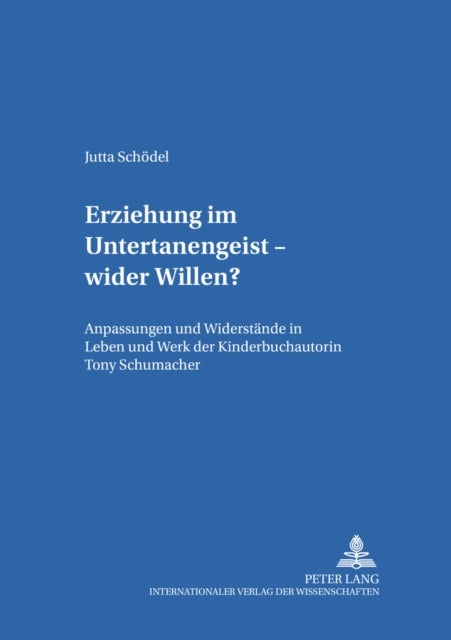 Jutta Schödel

Erziehung im Untertanengeist – wider Willen?

Anpassungen und Widerstände in Leben und Werk der Kinderbuchautorin Tony Schumacher

PETER LANG
INTERNATIONALER VERLAG DER WISSENSCHAFTEN